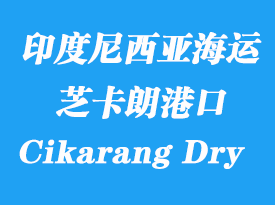 印度尼西亚海运
芝卡朗港口
Cikarang Dry